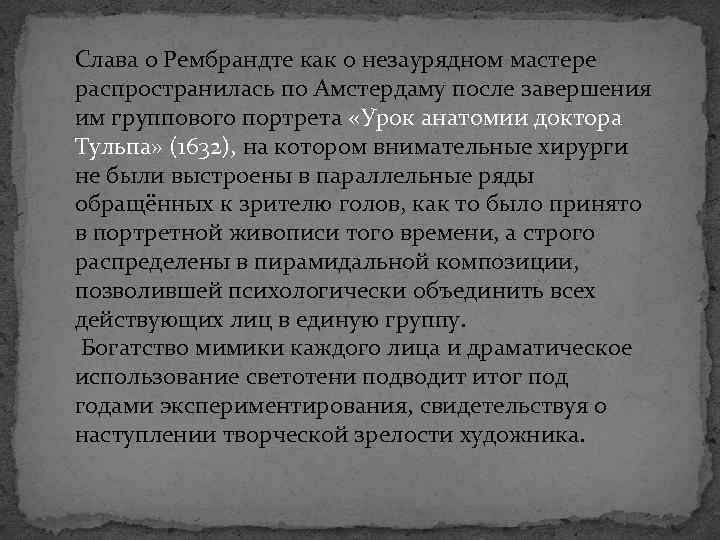 Слава о Рембрандте как о незаурядном мастере распространилась по Амстердаму после завершения им группового портрета «Урок анатомии доктора Тульпа» (1632), на котором внимательные хирурги не были выстроены в параллельные ряды обращённых к зрителю голов, как то было принято в портретной живописи того времени, а строго распределены в пирамидальной композиции, позволившей психологически объединить всех действующих лиц в единую группу.

Богатство мимики каждого лица и драматическое использование светотени подводит итог под годами экспериментирования, свидетельствуя о наступлении творческой зрелости художника.